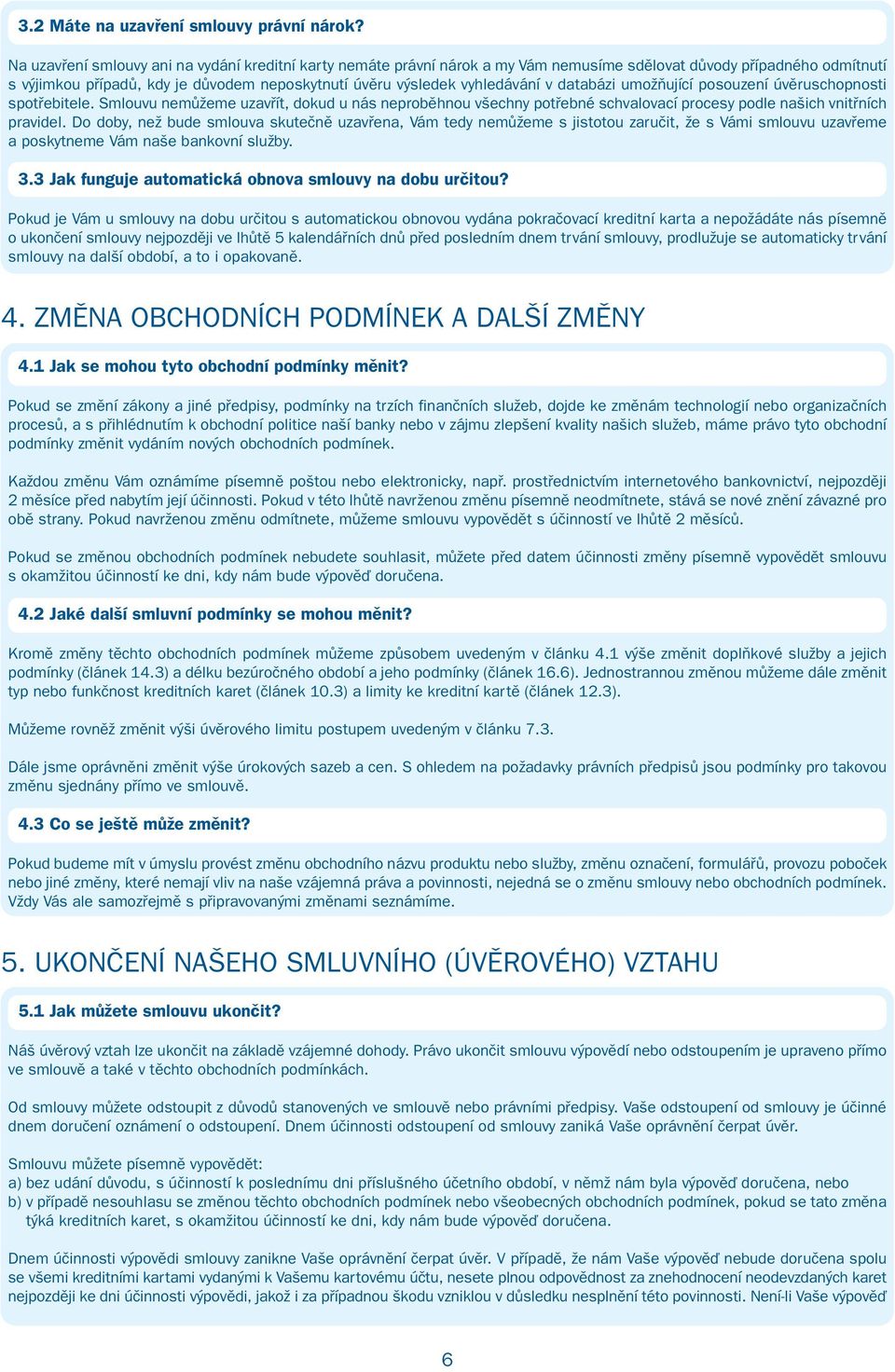 3.2 Máte na uzavření smlouvy právní nárok?

Na uzavření smlouvy ani na vydání kreditní karty nemáte právní nárok a my Vám nemusíme sdělovat důvody případného odmítnutí s výjimkou případů, kdy je důvodem neposkytnutí úvěru výsledek vyhledávání v databázi umožňující posouzení úvěruschopnosti spotřebitele. Smlouvu nemůžeme uzavřít, dokud u nás neproběhnou všechny potřebné schvalovací procesy podle našich vnitřních pravidel. Do doby, než bude smlouva skutečně uzavřena, Vám tedy nemůžeme s jistotou zaručit, že s Vámi smlouvu uzavřeme a poskytneme Vám naše bankovní služby.

3.3 Jak funguje automatická obnova smlouvy na dobu určitou?

Pokud je Vám u smlouvy na dobu určitou s automatickou obnovou vydána pokračovací kreditní karta a nepožádáte nás písemně o ukončení smlouvy nejpozději ve lhůtě 5 kalendářních dnů před posledním dnem trvání smlouvy, prodlužuje se automaticky trvání smlouvy na další období, a to i opakovaně.

4. ZMĚNA OBCHODNÍCH PODMÍNEK A DALŠÍ ZMĚNY

4.1 Jak se mohou tyto obchodní podmínky měnit?

Pokud se změní zákony a jiné předpisy, podmínky na trzích finančních služeb, dojde ke změnám technologií nebo organizačních procesů, a s přihlédnutím k obchodní politice naší banky nebo v zájmu zlepšení kvality našich služeb, máme právo tyto obchodní podmínky změnit vydáním nových obchodních podmínek.

Každou změnu Vám oznámíme písemně poštou nebo elektronicky, např. prostřednictvím internetového bankovnictví, nejpozději 2 měsíce před nabytím její účinnosti. Pokud v této lhůtě navrženou změnu písemně neodmítnete, stává se nové znění závazné pro obě strany. Pokud navrženou změnu odmítnete, můžeme smlouvu vypovědět s účinností ve lhůtě 2 měsíců.

Pokud se změnou obchodních podmínek nebudete souhlasit, můžete před datem účinnosti změny písemně vypovědět smlouvu s okamžitou účinností ke dni, kdy nám bude výpověď doručena.

4.2 Jaké další smluvní podmínky se mohou měnit?

Kromě změny těchto obchodních podmínek můžeme způsobem uvedeným v článku 4.1 výše změnit doplňkové služby a jejich podmínky (článek 14.3) a délku bezúročného období a jeho podmínky (článek 16.6). Jednostrannou změnou můžeme dále změnit typ nebo funkčnost kreditních karet (článek 10.3) a limity ke kreditní kartě (článek 12.3).

Můžeme rovněž změnit výši úvěrového limitu postupem uvedeným v článku 7.3.

Dále jsme oprávněni změnit výše úrokových sazeb a cen. S ohledem na požadavky právních předpisů jsou podmínky pro takovou změnu sjednány přímo ve smlouvě.

4.3 Co se ještě může změnit?

Pokud budeme mít v úmyslu provést změnu obchodního názvu produktu nebo služby, změnu označení, formulářů, provozu poboček nebo jiné změny, které nemají vliv na naše vzájemná práva a povinnosti, nejedná se o změnu smlouvy nebo obchodních podmínek. Vždy Vás ale samozřejmě s připravovanými změnami seznámíme.

5. UKONČENÍ NAŠEHO SMLUVNÍHO (ÚVĚROVÉHO) VZTAHU

5.1 Jak můžete smlouvu ukončit?

Náš úvěrový vztah lze ukončit na základě vzájemné dohody. Právo ukončit smlouvu výpovědí nebo odstoupením je upraveno přímo ve smlouvě a také v těchto obchodních podmínkách.

Od smlouvy můžete odstoupit z důvodů stanovených ve smlouvě nebo právními předpisy. Vaše odstoupení od smlouvy je účinné dnem doručení oznámení o odstoupení. Dnem účinnosti odstoupení od smlouvy zaniká Vaše oprávnění čerpat úvěr.

Smlouvu můžete písemně vypovědět:
a) bez udání důvodu, s účinností k poslednímu dni příslušného účetního období, v němž nám byla výpověď doručena, nebo
b) v případě nesouhlasu se změnou těchto obchodních podmínek nebo všeobecných obchodních podmínek, pokud se tato změna týká kreditních karet, s okamžitou účinností ke dni, kdy nám bude výpověď doručena.

Dnem účinnosti výpovědi smlouvy zanikne Vaše oprávnění čerpat úvěr. V případě, že nám Vaše výpověď nebude doručena spolu se všemi kreditními kartami vydanými k Vašemu kartovému účtu, nesete plnou odpovědnost za znehodnocení neodevzdaných karet nejpozději ke dni účinnosti výpovědi, jakož i za případnou škodu vzniklou v důsledku nesplnění této povinnosti. Není-li Vaše výpověď

6